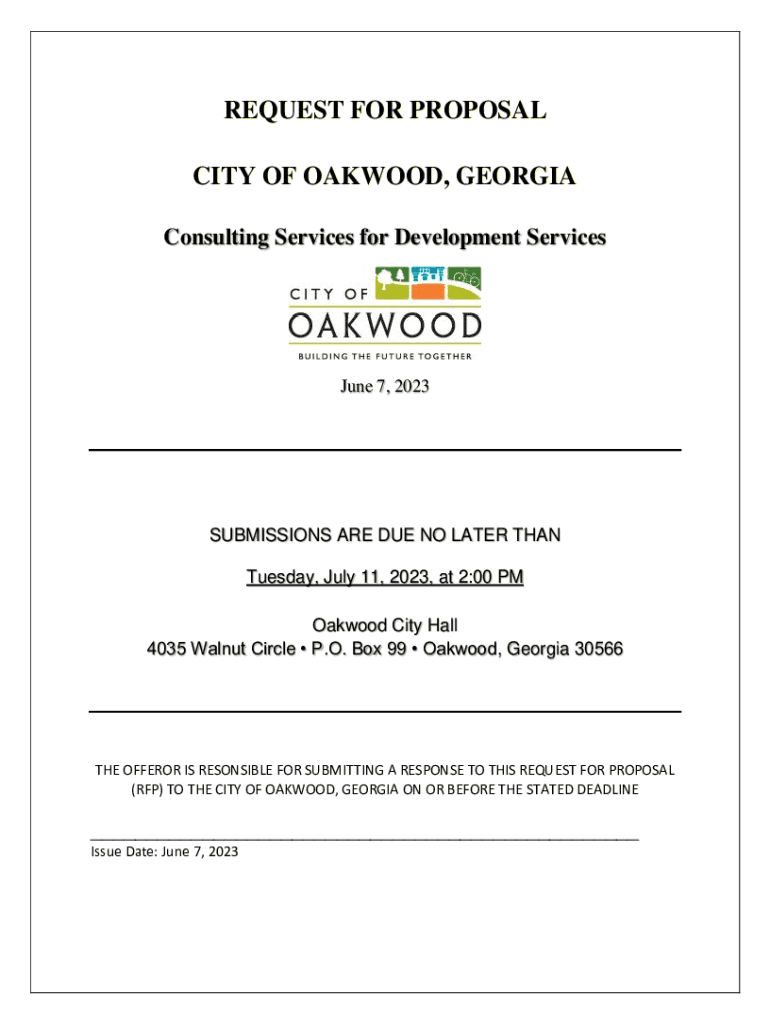 REQUEST FOR PROPOSAL

CITY OF OAKWOOD, GEORGIA

Consulting Services for Development Services

CITY OF
OAKWOOD
BUILDING THE FUTURE TOGETHER

June 7, 2023

SUBMISSIONS ARE DUE NO LATER THAN

Tuesday, July 11, 2023, at 2:00 PM

Oakwood City Hall
4035 Walnut Circle • P.O. Box 99 • Oakwood, Georgia 30566

THE OFFEROR IS RESONSIBLE FOR SUBMITTING A RESPONSE TO THIS REQUEST FOR PROPOSAL (RFP) TO THE CITY OF OAKWOOD, GEORGIA ON OR BEFORE THE STATED DEADLINE

Issue Date: June 7, 2023